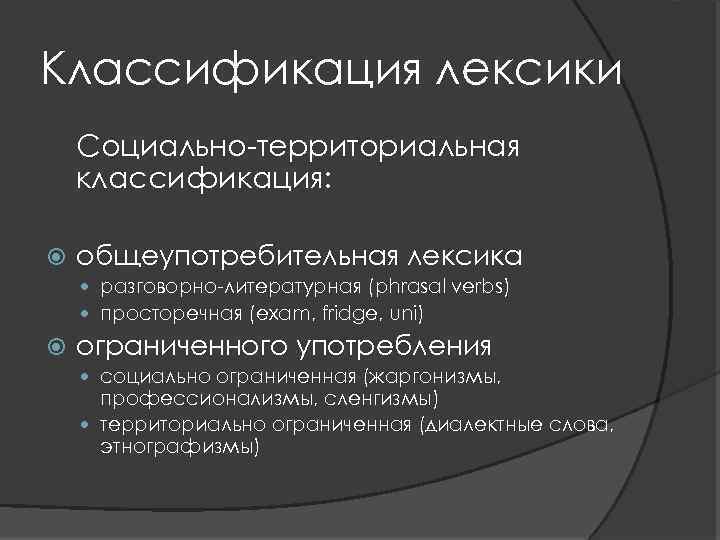 Классификация лексики

Социально-территориальная классификация:

общеупотребительная лексика
разговорно-литературная (phrasal verbs)
просторечная (exam, fridge, uni)

ограниченного употребления
социально ограниченная (жаргонизмы, профессионализмы, сленгизмы)
территориально ограниченная (диалектные слова, этнографизмы)